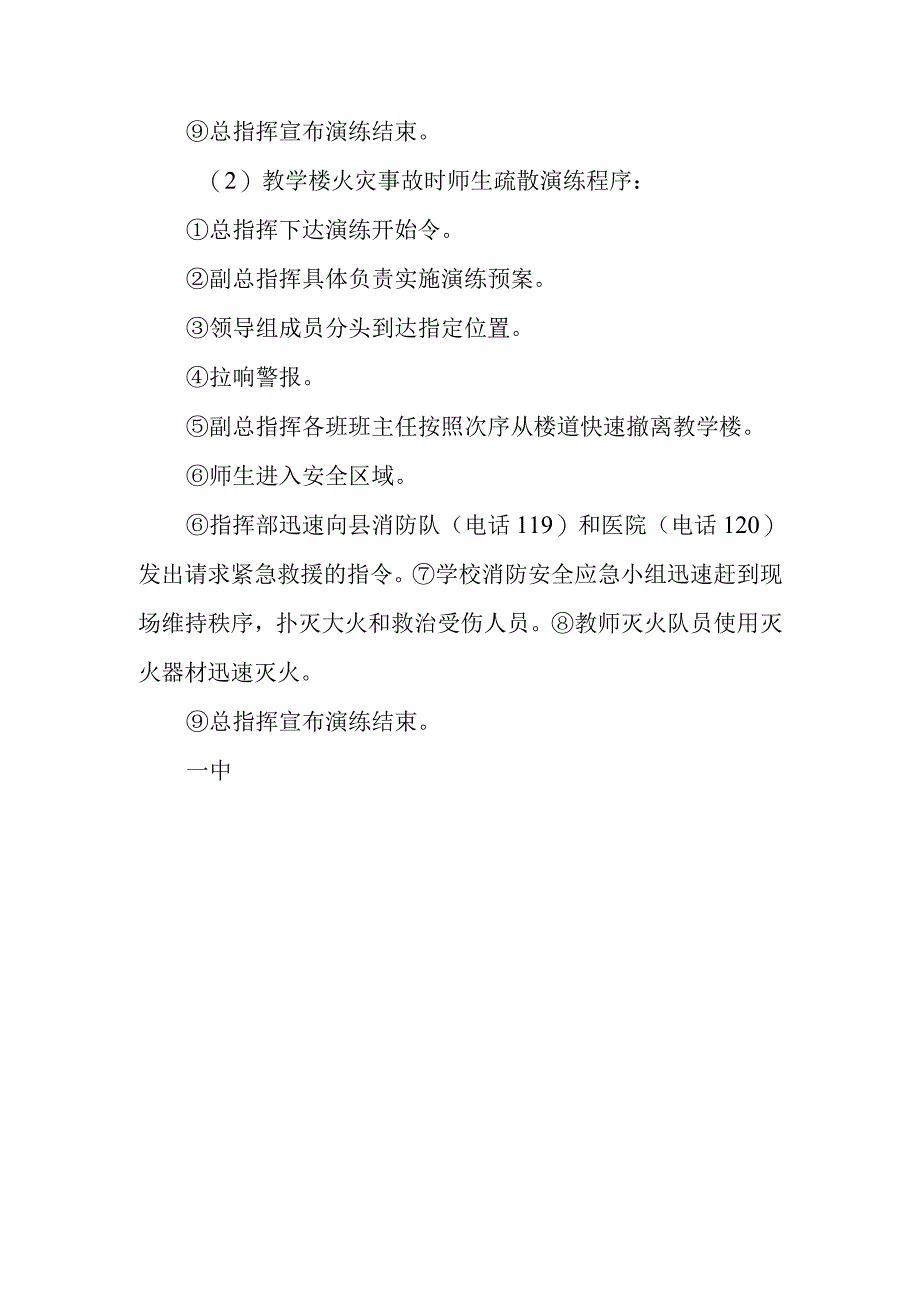 ⑨总指挥宣布演练结束。

（2）教学楼火灾事故时师生疏散演练程序：

①总指挥下达演练开始令。

②副总指挥具体负责实施演练预案。

③领导组成员分头到达指定位置。

④拉响警报。

⑤副总指挥各班班主任按照次序从楼道快速撤离教学楼。

⑥师生进入安全区域。

⑥指挥部迅速向县消防队（电话119）和医院（电话120）发出请求紧急救援的指令。⑦学校消防安全应急小组迅速赶到现场维持秩序，扑灭大火和救治受伤人员。⑧教师灭火队员使用灭火器材迅速灭火。

⑨总指挥宣布演练结束。

一中